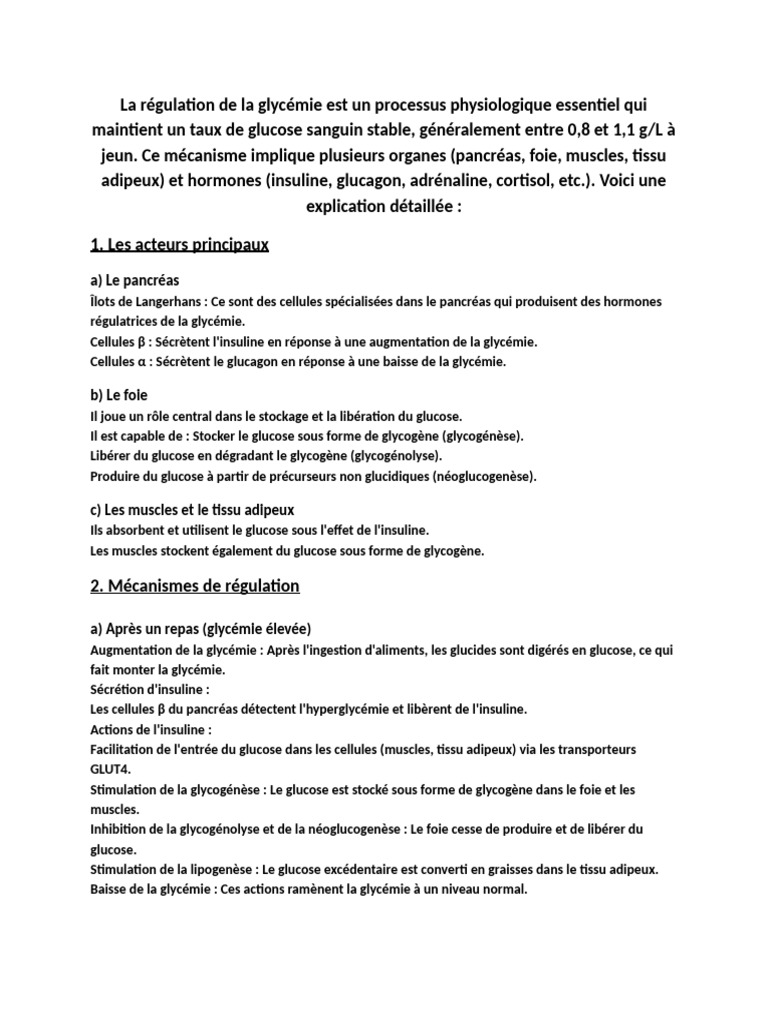 La régulation de la glycémie est un processus physiologique essentiel qui maintient un taux de glucose sanguin stable, généralement entre 0,8 et 1,1 g/L à jeun. Ce mécanisme implique plusieurs organes (pancréas, foie, muscles, tissu adipeux) et hormones (insuline, glucagon, adrénaline, cortisol, etc.). Voici une explication détaillée :

1. Les acteurs principaux

a) Le pancréas
Îlots de Langerhans : Ce sont des cellules spécialisées dans le pancréas qui produisent des hormones régulatrices de la glycémie.
Cellules β : Sécrètent l'insuline en réponse à une augmentation de la glycémie.
Cellules α : Sécrètent le glucagon en réponse à une baisse de la glycémie.

b) Le foie
Il joue un rôle central dans le stockage et la libération du glucose.
Il est capable de : Stocker le glucose sous forme de glycogène (glycogénèse).
Libérer du glucose en dégradant le glycogène (glycogénolyse).
Produire du glucose à partir de précurseurs non glucidiques (néoglucogenèse).

c) Les muscles et le tissu adipeux
Ils absorbent et utilisent le glucose sous l'effet de l'insuline.
Les muscles stockent également du glucose sous forme de glycogène.

2. Mécanismes de régulation

a) Après un repas (glycémie élevée)
Augmentation de la glycémie : Après l'ingestion d'aliments, les glucides sont digérés en glucose, ce qui fait monter la glycémie.
Sécrétion d'insuline :
Les cellules β du pancréas détectent l'hyperglycémie et libèrent de l'insuline.
Actions de l'insuline :
Facilitation de l'entrée du glucose dans les cellules (muscles, tissu adipeux) via les transporteurs GLUT4.
Stimulation de la glycogénèse : Le glucose est stocké sous forme de glycogène dans le foie et les muscles.
Inhibition de la glycogénolyse et de la néoglucogenèse : Le foie cesse de produire et de libérer du glucose.
Stimulation de la lipogenèse : Le glucose excédentaire est converti en graisses dans le tissu adipeux.
Baisse de la glycémie : Ces actions ramènent la glycémie à un niveau normal.